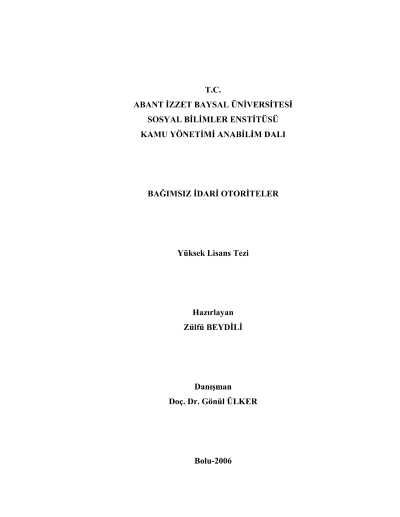 T.C.
ABANT İZZET BAYSAL ÜNİVERSİTESİ
SOSYAL BİLİMLER ENSTİTÜSÜ
KAMU YÖNETİMİ ANABİLİM DALI

BAĞIMSIZ İDARİ OTORİTELER

Yüksek Lisans Tezi

Hazırlayan
Zülfü BEYDİLİ

Danışman
Doç. Dr. Gönül ÜLKER

Bolu-2006